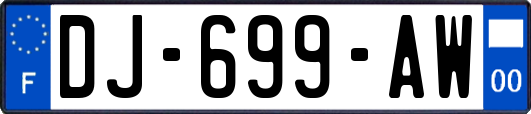 F
DJ-699-AW
00